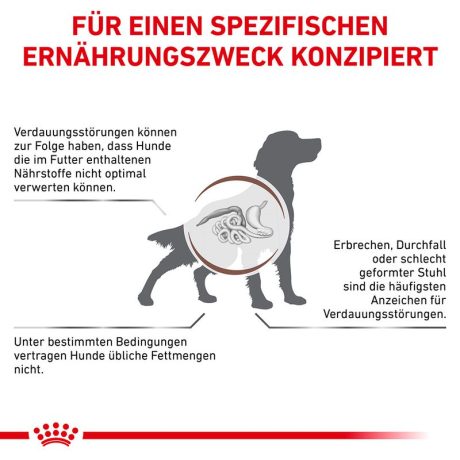 FÜR EINEN SPEZIFISCHEN ERNÄHRUNGSZWECK KONZIPIERT

Verdauungsstörungen können zur Folge haben, dass Hunde die im Futter enthaltenen Nährstoffe nicht optimal verwerten können.

Erbrechen, Durchfall oder schlecht geformter Stuhl sind die häufigsten Anzeichen für Verdauungsstörungen.

Unter bestimmten Bedingungen vertragen Hunde übliche Fettmengen nicht.